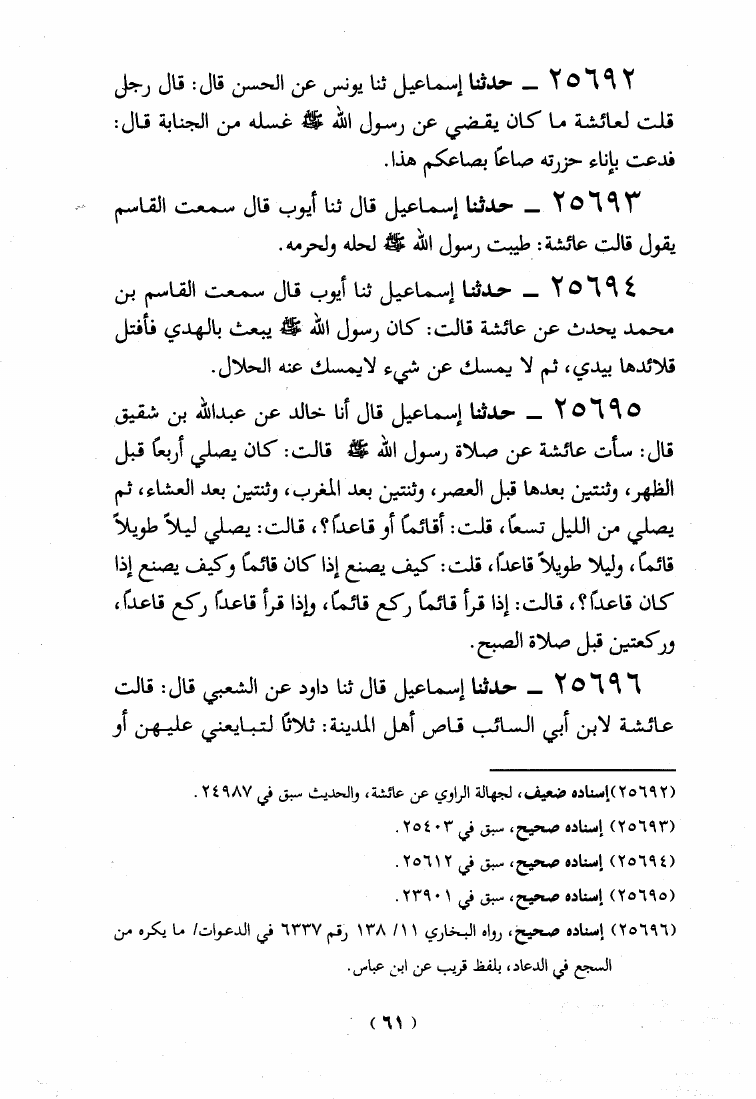 ٢٥٦٩٢ ـ حدثنا إسماعيل ثنا يونس عن الحسن قال: قال رجل قلت لعائشة ما كان يقضي عن رسول الله ﷺ غسله من الجنابة قال: فدعت بإناء حزرته صاعاً بصاعكم هذا.

٢٥٦٩٣ ـ حدثنا إسماعيل قال ثنا أيوب قال سمعت القاسم يقول قالت عائشة: طيبت رسول الله ﷺ لحله ولحرمه.

٢٥٦٩٤ ـ حدثنا إسماعيل ثنا أيوب قال سمعت القاسم بن محمد يحدث عن عائشة قالت: كان رسول الله ﷺ يبعث بالهدي فأفتل قلائدها بيدي، ثم لا يمسك عن شيء لايمسك عنه الحلال.

٢٥٦٩٥ ـ حدثنا إسماعيل قال أنا خالد عن عبدالله بن شقيق قال: سأت عائشة عن صلاة رسول الله ﷺ قالت: كان يصلي أربعاً قبل الظهر، وثنتين بعدها قبل العصر، وثنتين بعد المغرب، وثنتين بعد العشاء، ثم يصلي من الليل تسعاً، قلت: أقائماً أو قاعداً؟، قالت: يصلي ليلاً طويلاً قائماً، وليلا طويلاً قاعداً، قلت: كيف يصنع إذا كان قائماً وكيف يصنع إذا كان قاعداً؟، قالت: إذا قرأ قائماً ركع قائماً، وإذا قرأ قاعداً ركع قاعداً، وركعتين قبل صلاة الصبح.

٢٥٦٩٦ ـ حدثنا إسماعيل قال ثنا داود عن الشعبي قال: قالت عائشة لابن أبي السائب قاص أهل المدينة: ثلاثاً لتبايعني عليهن أو

(٢٥٦٩٢) إسناده ضعيف، لجهالة الراوي عن عائشة، والحديث سبق في ٢٤٩٨٧.
(٢٥٦٩٣) إسناده صحيح، سبق في ٢٥٤٠٣.
(٢٥٦٩٤) إسناده صحيح، سبق في ٢٥٦١٢.
(٢٥٦٩٥) إسناده صحيح، سبق في ٢٣٩٠١.
(٢٥٦٩٦) إسناده صحيح، رواه البخاري ١١/ ١٣٨ رقم ٦٣٣٧ في الدعوات/ ما يكره من السجع في الدعاء، بلفظ قريب عن ابن عباس.

(٦١)